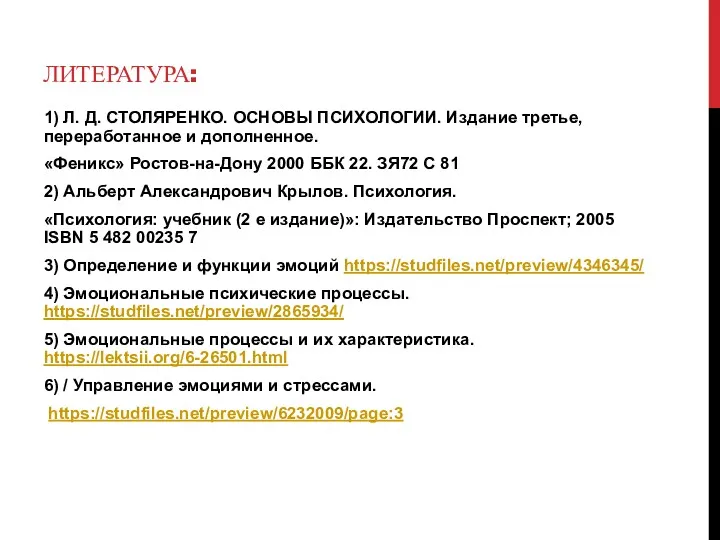 ЛИТЕРАТУРА:

1) Л. Д. СТОЛЯРЕНКО. ОСНОВЫ ПСИХОЛОГИИ. Издание третье, переработанное и дополненное.

«Феникс» Ростов-на-Дону 2000 ББК 22. ЗЯ72 С 81

2) Альберт Александрович Крылов. Психология.

«Психология: учебник (2 е издание)»: Издательство Проспект; 2005 ISBN 5 482 00235 7

3) Определение и функции эмоций https://studfiles.net/preview/4346345/

4) Эмоциональные психические процессы. https://studfiles.net/preview/2865934/

5) Эмоциональные процессы и их характеристика. https://lektsii.org/6-26501.html

6) / Управление эмоциями и стрессами.

https://studfiles.net/preview/6232009/page:3